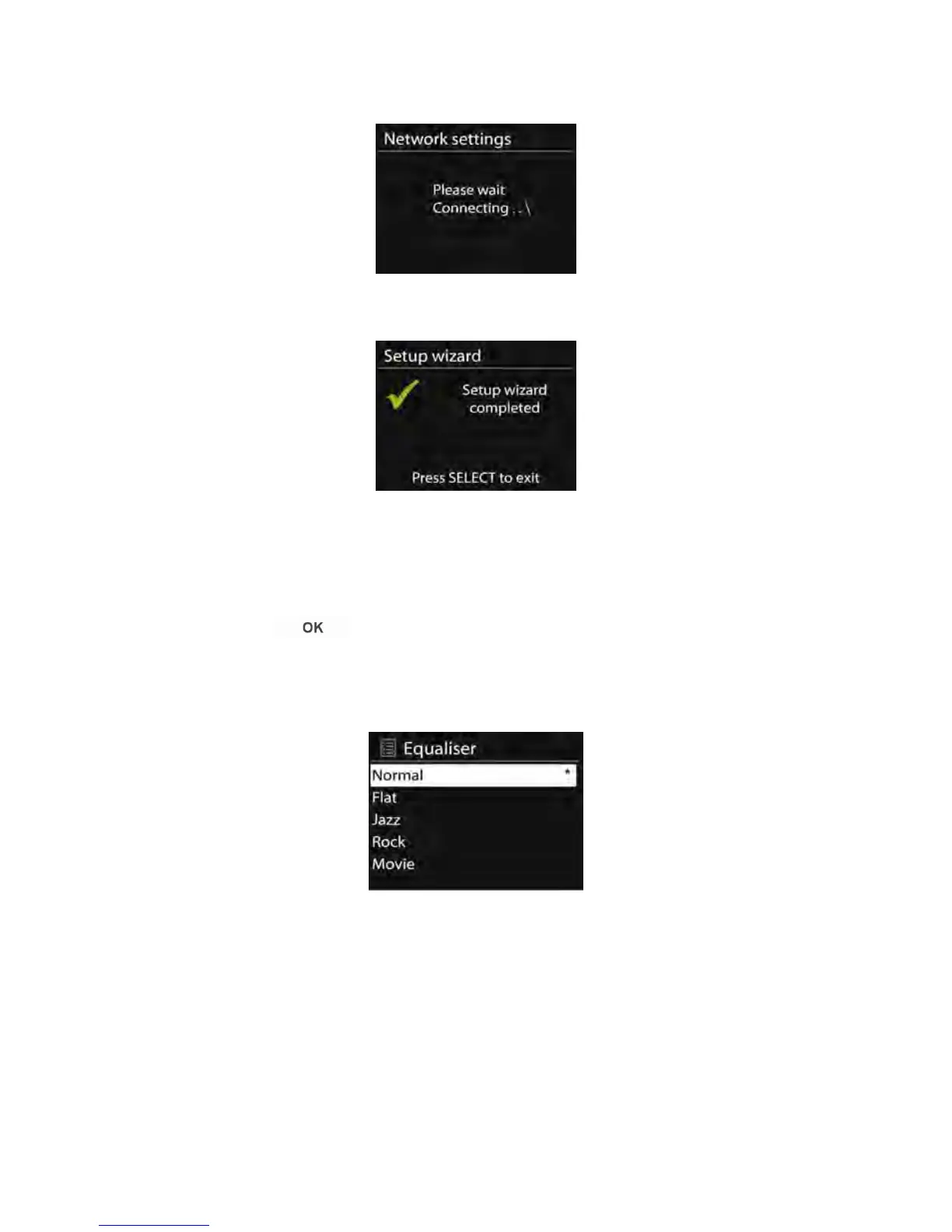 Network settings

Please wait
Connecting . . \

Setup wizard

Setup wizard
completed

Press SELECT to exit

OK

Equaliser

Normal *
Flat
Jazz
Rock
Movie